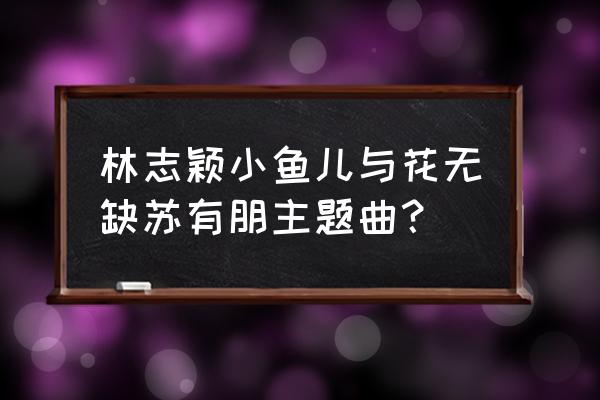 林志颖小鱼儿与花无缺苏有朋主题曲?